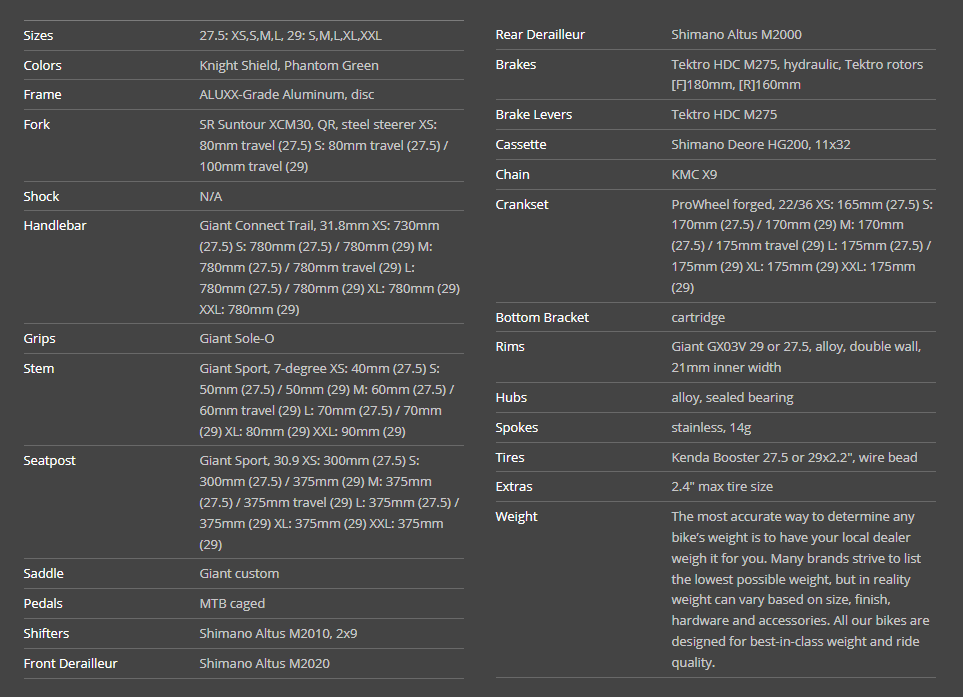 | | |
|---|---|
| Sizes | 27.5: XS,S,M,L, 29: S,M,L,XL,XXL |
| Colors | Knight Shield, Phantom Green |
| Frame | ALUXX-Grade Aluminum, disc |
| Fork | SR Suntour XCM30, QR, steel steerer XS: 80mm travel (27.5) S: 80mm travel (27.5) / 100mm travel (29) |
| Shock | N/A |
| Handlebar | Giant Connect Trail, 31.8mm XS: 730mm (27.5) S: 780mm (27.5) / 780mm (29) M: 780mm (27.5) / 780mm travel (29) L: 780mm (27.5) / 780mm (29) XL: 780mm (29) XXL: 780mm (29) |
| Grips | Giant Sole-O |
| Stem | Giant Sport, 7-degree XS: 40mm (27.5) S: 50mm (27.5) / 50mm (29) M: 60mm (27.5) / 60mm travel (29) L: 70mm (27.5) / 70mm (29) XL: 80mm (29) XXL: 90mm (29) |
| Seatpost | Giant Sport, 30.9 XS: 300mm (27.5) S: 300mm (27.5) / 375mm (29) M: 375mm (27.5) / 375mm travel (29) L: 375mm (27.5) / 375mm (29) XL: 375mm (29) XXL: 375mm (29) |
| Saddle | Giant custom |
| Pedals | MTB caged |
| Shifters | Shimano Altus M2010, 2x9 |
| Front Derailleur | Shimano Altus M2020 |

| | |
|---|---|
| Rear Derailleur | Shimano Altus M2000 |
| Brakes | Tektro HDC M275, hydraulic, Tektro rotors [F]180mm, [R]160mm |
| Brake Levers | Tektro HDC M275 |
| Cassette | Shimano Deore HG200, 11x32 |
| Chain | KMC X9 |
| Crankset | ProWheel forged, 22/36 XS: 165mm (27.5) S: 170mm (27.5) / 170mm (29) M: 170mm (27.5) / 175mm travel (29) L: 175mm (27.5) / 175mm (29) XL: 175mm (29) XXL: 175mm (29) |
| Bottom Bracket | cartridge |
| Rims | Giant GX03V 29 or 27.5, alloy, double wall, 21mm inner width |
| Hubs | alloy, sealed bearing |
| Spokes | stainless, 14g |
| Tires | Kenda Booster 27.5 or 29x2.2", wire bead |
| Extras | 2.4" max tire size |
| Weight | The most accurate way to determine any bike's weight is to have your local dealer weigh it for you. Many brands strive to list the lowest possible weight, but in reality weight can vary based on size, finish, hardware and accessories. All our bikes are designed for best-in-class weight and ride quality. |